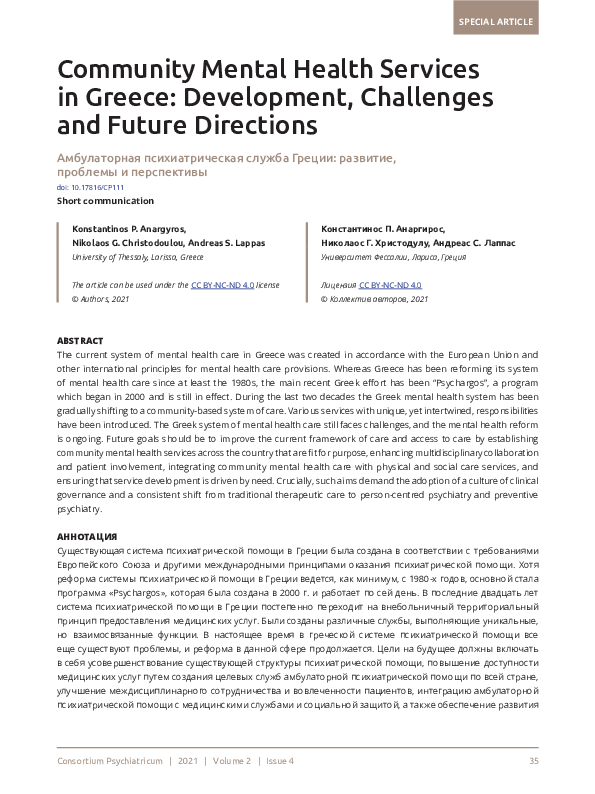 SPECIAL ARTICLE

Community Mental Health Services in Greece: Development, Challenges and Future Directions

Амбулаторная психиатрическая служба Греции: развитие, проблемы и перспективы

doi: 10.17816/CP111

Short communication

Konstantinos P. Anargyros, Nikolaos G. Christodoulou, Andreas S. Lappas

University of Thessaly, Larissa, Greece

The article can be used under the CC BY-NC-ND 4.0 license

© Authors, 2021

Константинос П. Анаргирос, Николаос Г. Христодулу, Андреас С. Лаппас

Университет Фессалии, Лариса, Греция

Лицензия CC BY-NC-ND 4.0

© Коллектив авторов, 2021

ABSTRACT

The current system of mental health care in Greece was created in accordance with the European Union and other international principles for mental health care provisions. Whereas Greece has been reforming its system of mental health care since at least the 1980s, the main recent Greek effort has been "Psychargos", a program which began in 2000 and is still in effect. During the last two decades the Greek mental health system has been gradually shifting to a community-based system of care. Various services with unique, yet intertwined, responsibilities have been introduced. The Greek system of mental health care still faces challenges, and the mental health reform is ongoing. Future goals should be to improve the current framework of care and access to care by establishing community mental health services across the country that are fit for purpose, enhancing multidisciplinary collaboration and patient involvement, integrating community mental health care with physical and social care services, and ensuring that service development is driven by need. Crucially, such aims demand the adoption of a culture of clinical governance and a consistent shift from traditional therapeutic care to person-centred psychiatry and preventive psychiatry.

АННОТАЦИЯ

Существующая система психиатрической помощи в Греции была создана в соответствии с требованиями Европейского Союза и другими международными принципами оказания психиатрической помощи. Хотя реформа системы психиатрической помощи в Греции ведется, как минимум, с 1980-х годов, основной стала программа «Psychargos», которая была создана в 2000 г. и работает по сей день. В последние двадцать лет система психиатрической помощи в Греции постепенно переходит на внебольничный территориальный принцип предоставления медицинских услуг. Были созданы различные службы, выполняющие уникальные, но взаимосвязанные функции. В настоящее время в греческой системе психиатрической помощи все еще существуют проблемы, и реформа в данной сфере продолжается. Цели на будущее должны включать в себя усовершенствование существующей структуры психиатрической помощи, повышение доступности медицинских услуг путем создания целевых служб амбулаторной психиатрической помощи по всей стране, улучшение междисциплинарного сотрудничества и вовлеченности пациентов, интеграцию амбулаторной психиатрической помощи с медицинскими службами и социальной защитой, а также обеспечение развития

Consortium Psychiatricum | 2021 | Volume 2 | Issue 4 35